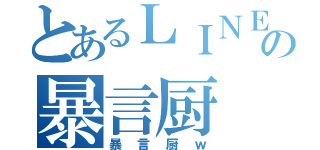 とあるＬＩＮＥの
暴言厨
暴言厨ｗ